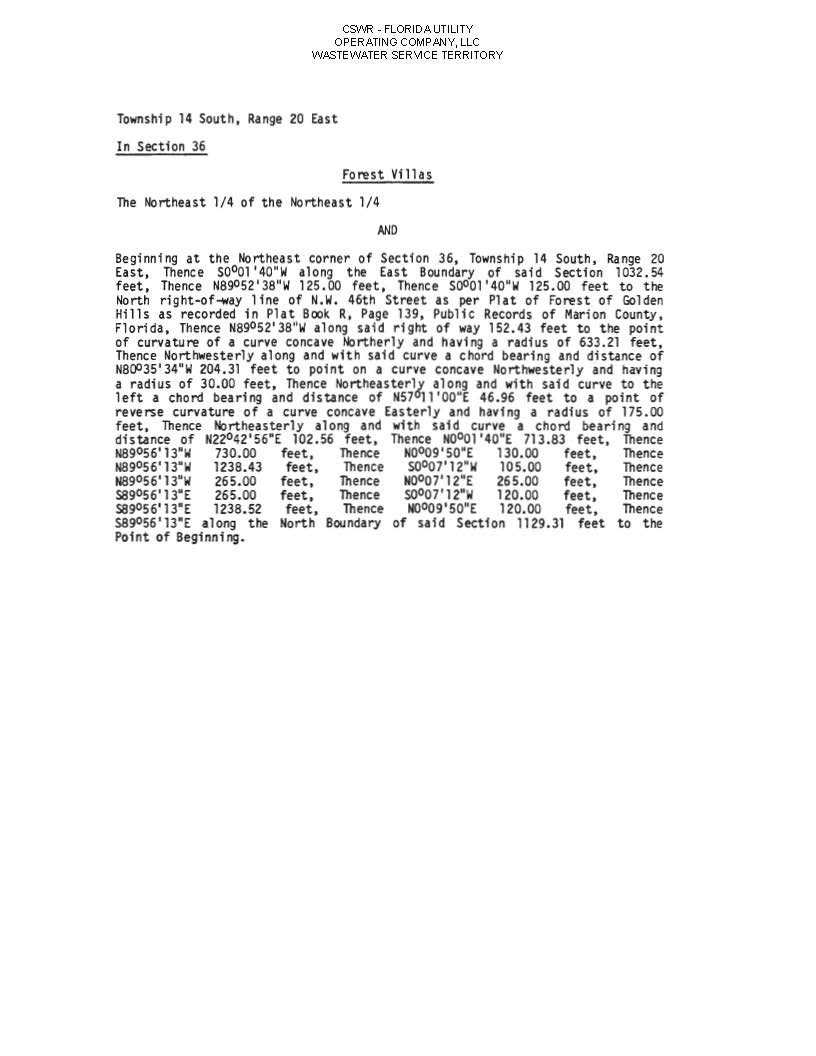 CSWR - FLORIDA UTILITY
OPERATING COMPANY, LLC
WASTEWATER SERVICE TERRITORY

Township 14 South, Range 20 East

In Section 36

Forest Villas

The Northeast 1/4 of the Northeast 1/4

AND

Beginning at the Northeast corner of Section 36, Township 14 South, Range 20 East, Thence S0°01'40"W along the East Boundary of said Section 1032.54 feet, Thence N89°52'38"W 125.00 feet, Thence S0°01'40"W 125.00 feet to the North right-of-way line of N.W. 46th Street as per Plat of Forest of Golden Hills as recorded in Plat Book R, Page 139, Public Records of Marion County, Florida, Thence N89°52'38"W along said right of way 152.43 feet to the point of curvature of a curve concave Northerly and having a radius of 633.21 feet, Thence Northwesterly along and with said curve a chord bearing and distance of N80°35'34"W 204.31 feet to point on a curve concave Northwesterly and having a radius of 30.00 feet, Thence Northeasterly along and with said curve to the left a chord bearing and distance of N57°11'00"E 46.96 feet to a point of reverse curvature of a curve concave Easterly and having a radius of 175.00 feet, Thence Northeasterly along and with said curve a chord bearing and distance of N22°42'56"E 102.56 feet, Thence N0°01'40"E 713.83 feet, Thence N89°56'13"W 730.00 feet, Thence N0°09'50"E 130.00 feet, Thence N89°56'13"W 1238.43 feet, Thence S0°07'12"W 105.00 feet, Thence N89°56'13"W 265.00 feet, Thence N0°07'12"E 265.00 feet, Thence S89°56'13"E 265.00 feet, Thence S0°07'12"W 120.00 feet, Thence S89°56'13"E 1238.52 feet, Thence N0°09'50"E 120.00 feet, Thence S89°56'13"E along the North Boundary of said Section 1129.31 feet to the Point of Beginning.